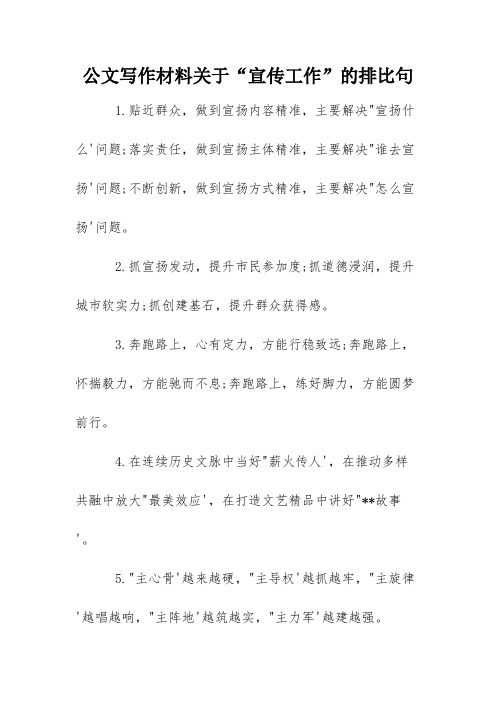 公文写作材料关于“宣传工作”的排比句

1.贴近群众，做到宣扬内容精准，主要解决"宣扬什么'问题;落实责任，做到宣扬主体精准，主要解决"谁去宣扬'问题;不断创新，做到宣扬方式精准，主要解决"怎么宣扬'问题。

2.抓宣扬发动，提升市民参加度;抓道德浸润，提升城市软实力;抓创建基石，提升群众获得感。

3.奔跑路上，心有定力，方能行稳致远;奔跑路上，怀揣毅力，方能驰而不息;奔跑路上，练好脚力，方能圆梦前行。

4.在连续历史文脉中当好"薪火传人'，在推动多样共融中放大"最美效应'，在打造文艺精品中讲好"**故事'。

5."主心骨'越来越硬，"主导权'越抓越牢，"主旋律'越唱越响，"主阵地'越筑越实，"主力军'越建越强。